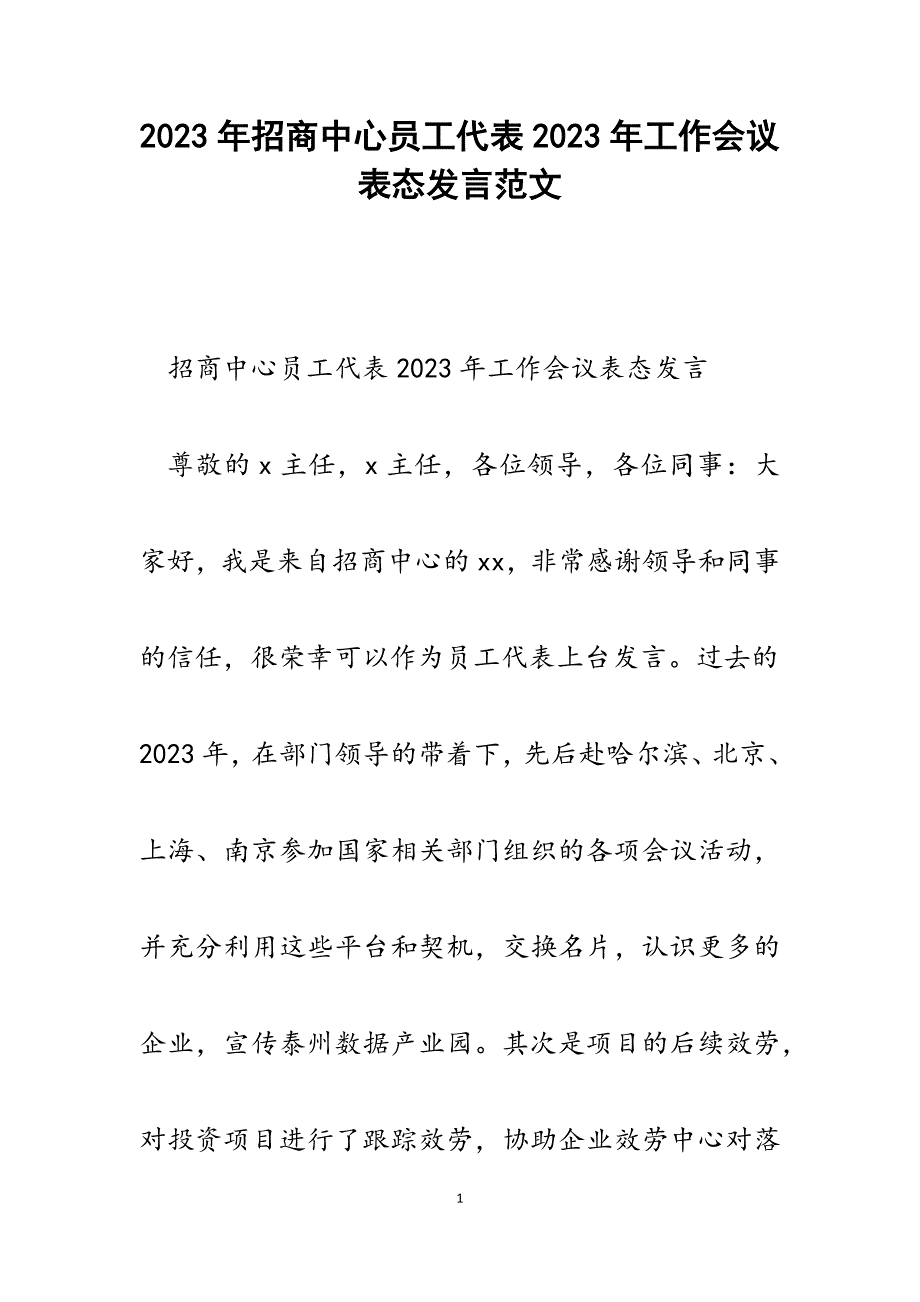 2023年招商中心员工代表2023年工作会议表态发言范文

招商中心员工代表2023年工作会议表态发言

尊敬的x主任，x主任，各位领导，各位同事：大家好，我是来自招商中心的xx，非常感谢领导和同事的信任，很荣幸可以作为员工代表上台发言。过去的2023年，在部门领导的带着下，先后赴哈尔滨、北京、上海、南京参加国家相关部门组织的各项会议活动，并充分利用这些平台和契机，交换名片，认识更多的企业，宣传泰州数据产业园。其次是项目的后续效劳，对投资项目进行了跟踪效劳，协助企业效劳中心对落

1